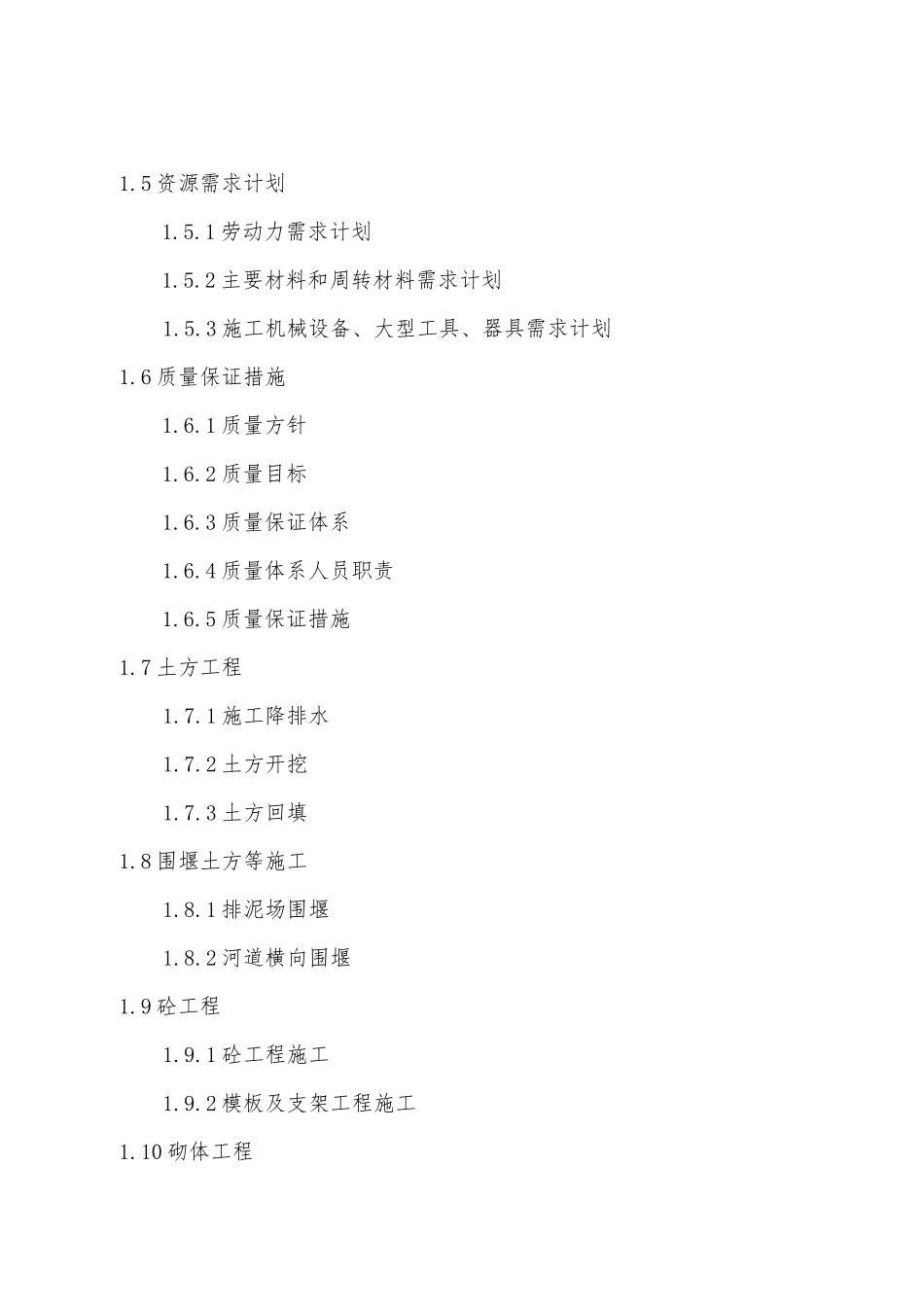 1.5 资源需求计划

1.5.1 劳动力需求计划

1.5.2 主要材料和周转材料需求计划

1.5.3 施工机械设备、大型工具、器具需求计划

1.6 质量保证措施

1.6.1 质量方针

1.6.2 质量目标

1.6.3 质量保证体系

1.6.4 质量体系人员职责

1.6.5 质量保证措施

1.7 土方工程

1.7.1 施工降排水

1.7.2 土方开挖

1.7.3 土方回填

1.8 围堰土方等施工

1.8.1 排泥场围堰

1.8.2 河道横向围堰

1.9 砼工程

1.9.1 砼工程施工

1.9.2 模板及支架工程施工

1.10 砌体工程